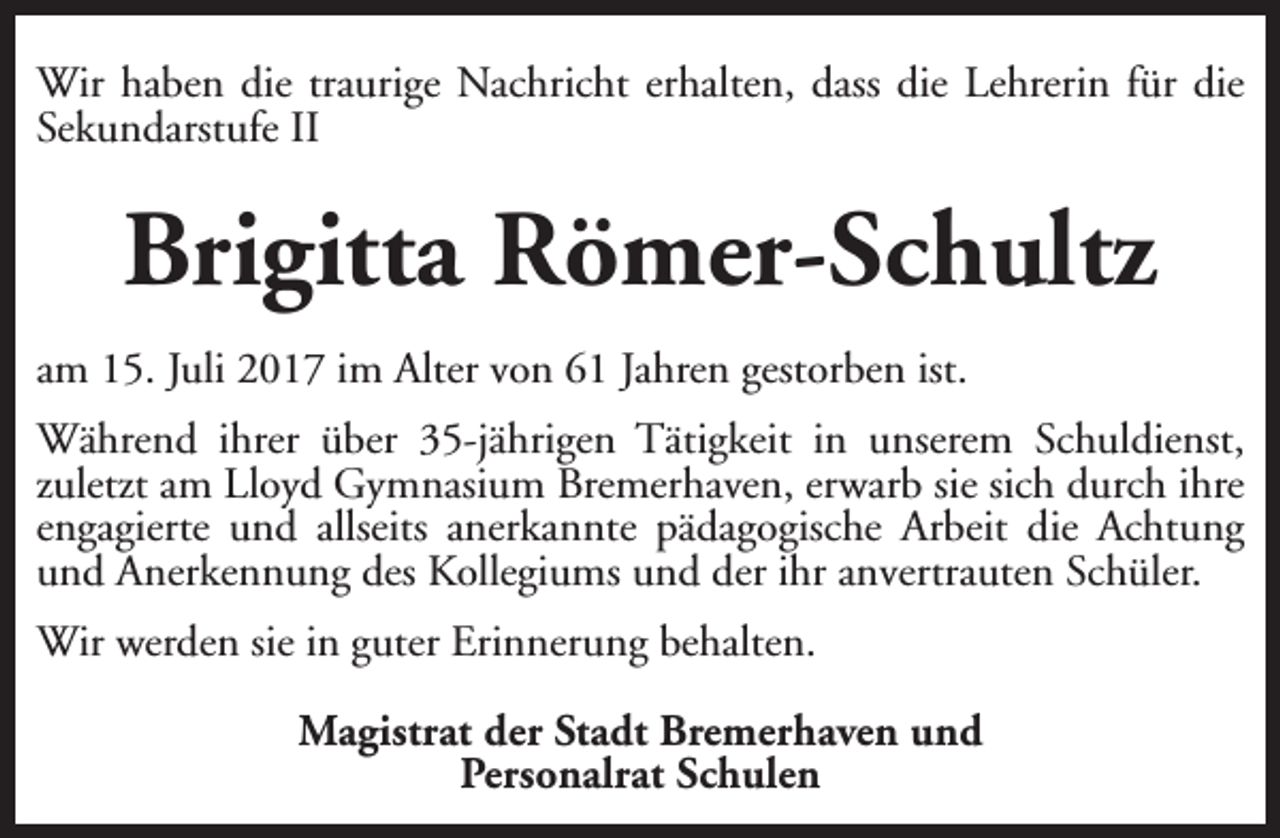 Wir haben die traurige Nachricht erhalten, dass die Lehrerin für die Sekundarstufe II

Brigitta Römer-Schultz

am 15. Juli 2017 im Alter von 61 Jahren gestorben ist.

Während ihrer über 35-jährigen Tätigkeit in unserem Schuldienst, zuletzt am Lloyd Gymnasium Bremerhaven, erwarb sie sich durch ihre engagierte und allseits anerkannte pädagogische Arbeit die Achtung und Anerkennung des Kollegiums und der ihr anvertrauten Schüler.

Wir werden sie in guter Erinnerung behalten.

Magistrat der Stadt Bremerhaven und
Personalrat Schulen